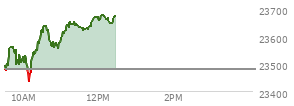 23700
23600
23500
23400
10AM
12PM
2PM